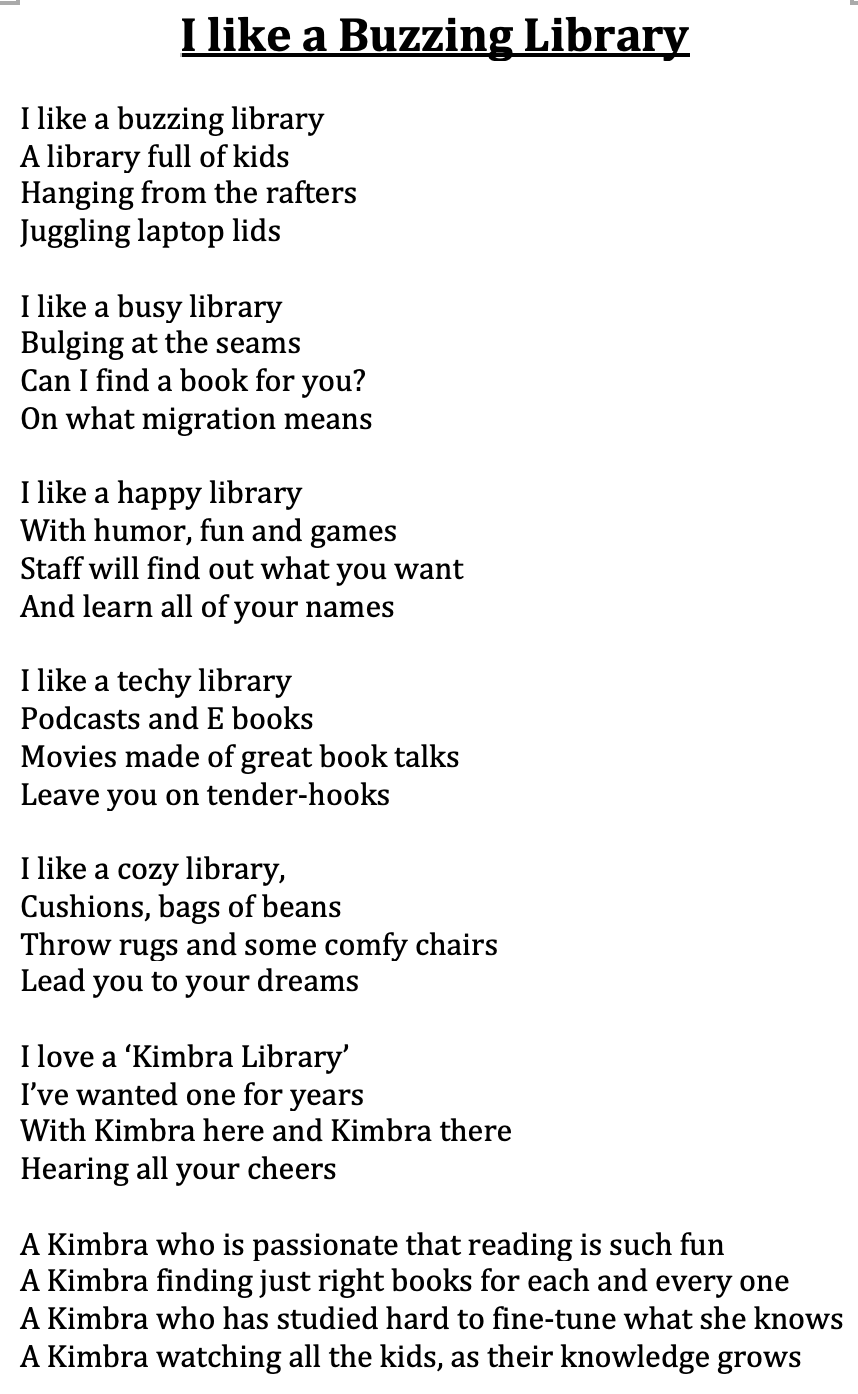 I like a Buzzing Library

I like a buzzing library
A library full of kids
Hanging from the rafters
Juggling laptop lids

I like a busy library
Bulging at the seams
Can I find a book for you?
On what migration means

I like a happy library
With humor, fun and games
Staff will find out what you want
And learn all of your names

I like a techy library
Podcasts and E books
Movies made of great book talks
Leave you on tender-hooks

I like a cozy library,
Cushions, bags of beans
Throw rugs and some comfy chairs
Lead you to your dreams

I love a 'Kimbra Library'
I've wanted one for years
With Kimbra here and Kimbra there
Hearing all your cheers

A Kimbra who is passionate that reading is such fun
A Kimbra finding just right books for each and every one
A Kimbra who has studied hard to fine-tune what she knows
A Kimbra watching all the kids, as their knowledge grows